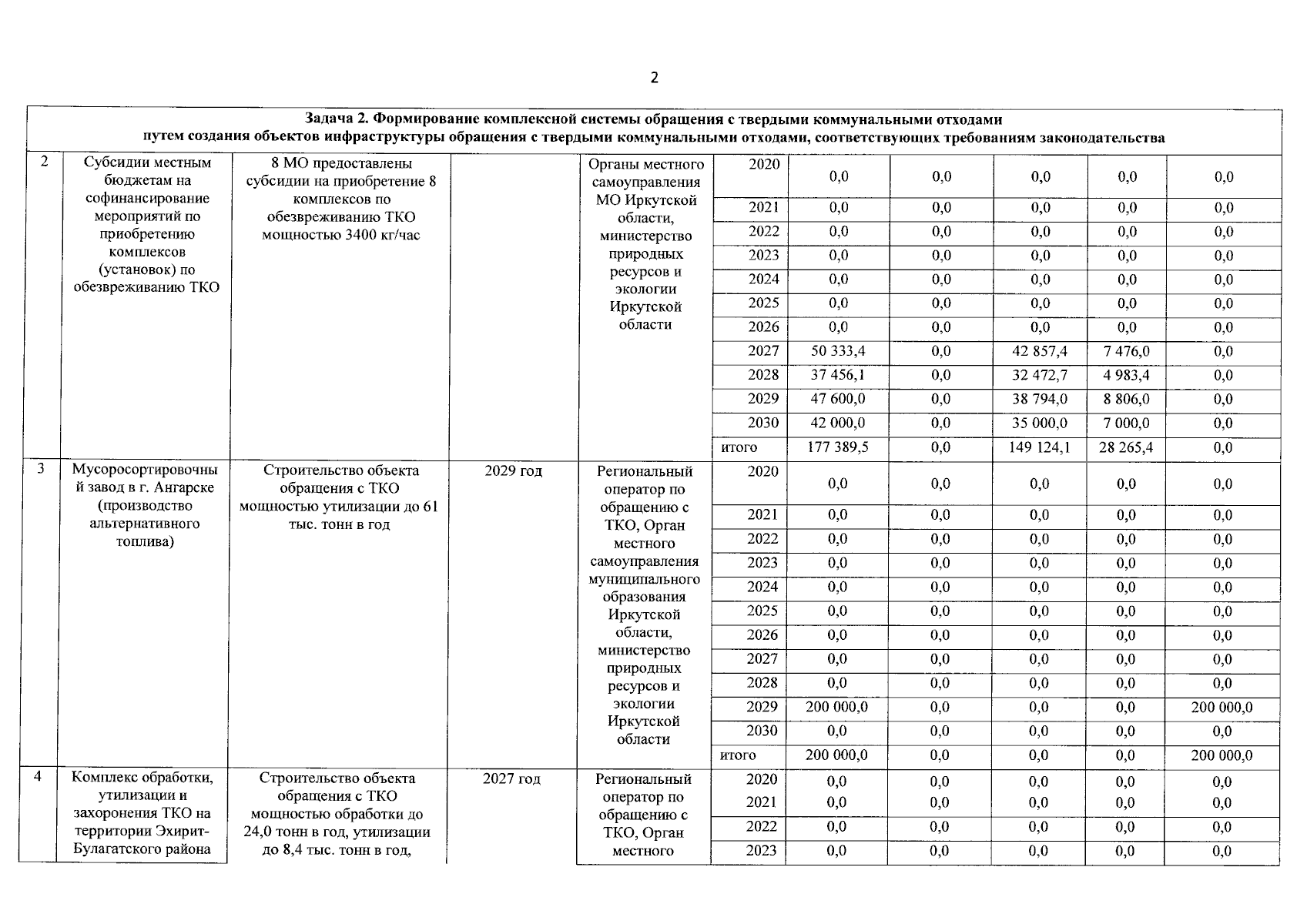 2

| Задача 2. Формирование комплексной системы обращения с твердыми коммунальными отходами путем создания объектов инфраструктуры обращения с твердыми коммунальными отходами, соответствующих требованиям законодательства | | | | | | | | | | |
|---|---|---|---|---|---|---|---|---|---|---|
| 2 | Субсидии местным бюджетам на софинансирование мероприятий по приобретению комплексов (установок) по обезвреживанию ТКО | 8 МО предоставлены субсидии на приобретение 8 комплексов по обезвреживанию ТКО мощностью 3400 кг/час | | Органы местного самоуправления МО Иркутской области, министерство природных ресурсов и экологии Иркутской области | 2020 | 0,0 | 0,0 | 0,0 | 0,0 | 0,0 |
| | | | | | 2021 | 0,0 | 0,0 | 0,0 | 0,0 | 0,0 |
| | | | | | 2022 | 0,0 | 0,0 | 0,0 | 0,0 | 0,0 |
| | | | | | 2023 | 0,0 | 0,0 | 0,0 | 0,0 | 0,0 |
| | | | | | 2024 | 0,0 | 0,0 | 0,0 | 0,0 | 0,0 |
| | | | | | 2025 | 0,0 | 0,0 | 0,0 | 0,0 | 0,0 |
| | | | | | 2026 | 0,0 | 0,0 | 0,0 | 0,0 | 0,0 |
| | | | | | 2027 | 50 333,4 | 0,0 | 42 857,4 | 7 476,0 | 0,0 |
| | | | | | 2028 | 37 456,1 | 0,0 | 32 472,7 | 4 983,4 | 0,0 |
| | | | | | 2029 | 47 600,0 | 0,0 | 38 794,0 | 8 806,0 | 0,0 |
| | | | | | 2030 | 42 000,0 | 0,0 | 35 000,0 | 7 000,0 | 0,0 |
| | | | | | итого | 177 389,5 | 0,0 | 149 124,1 | 28 265,4 | 0,0 |
| 3 | Мусоросортировочный завод в г. Ангарске (производство альтернативного топлива) | Строительство объекта обращения с ТКО мощностью утилизации до 61 тыс. тонн в год | 2029 год | Региональный оператор по обращению с ТКО, Орган местного самоуправления муниципального образования Иркутской области, министерство природных ресурсов и экологии Иркутской области | 2020 | 0,0 | 0,0 | 0,0 | 0,0 | 0,0 |
| | | | | | 2021 | 0,0 | 0,0 | 0,0 | 0,0 | 0,0 |
| | | | | | 2022 | 0,0 | 0,0 | 0,0 | 0,0 | 0,0 |
| | | | | | 2023 | 0,0 | 0,0 | 0,0 | 0,0 | 0,0 |
| | | | | | 2024 | 0,0 | 0,0 | 0,0 | 0,0 | 0,0 |
| | | | | | 2025 | 0,0 | 0,0 | 0,0 | 0,0 | 0,0 |
| | | | | | 2026 | 0,0 | 0,0 | 0,0 | 0,0 | 0,0 |
| | | | | | 2027 | 0,0 | 0,0 | 0,0 | 0,0 | 0,0 |
| | | | | | 2028 | 0,0 | 0,0 | 0,0 | 0,0 | 0,0 |
| | | | | | 2029 | 200 000,0 | 0,0 | 0,0 | 0,0 | 200 000,0 |
| | | | | | 2030 | 0,0 | 0,0 | 0,0 | 0,0 | 0,0 |
| | | | | | итого | 200 000,0 | 0,0 | 0,0 | 0,0 | 200 000,0 |
| 4 | Комплекс обработки, утилизации и захоронения ТКО на территории Эхирит-Булагатского района | Строительство объекта обращения с ТКО мощностью обработки до 24,0 тонн в год, утилизации до 8,4 тыс. тонн в год, | 2027 год | Региональный оператор по обращению с ТКО, Орган местного | 2020 | 0,0 | 0,0 | 0,0 | 0,0 | 0,0 |
| | | | | | 2021 | 0,0 | 0,0 | 0,0 | 0,0 | 0,0 |
| | | | | | 2022 | 0,0 | 0,0 | 0,0 | 0,0 | 0,0 |
| | | | | | 2023 | 0,0 | 0,0 | 0,0 | 0,0 | 0,0 |